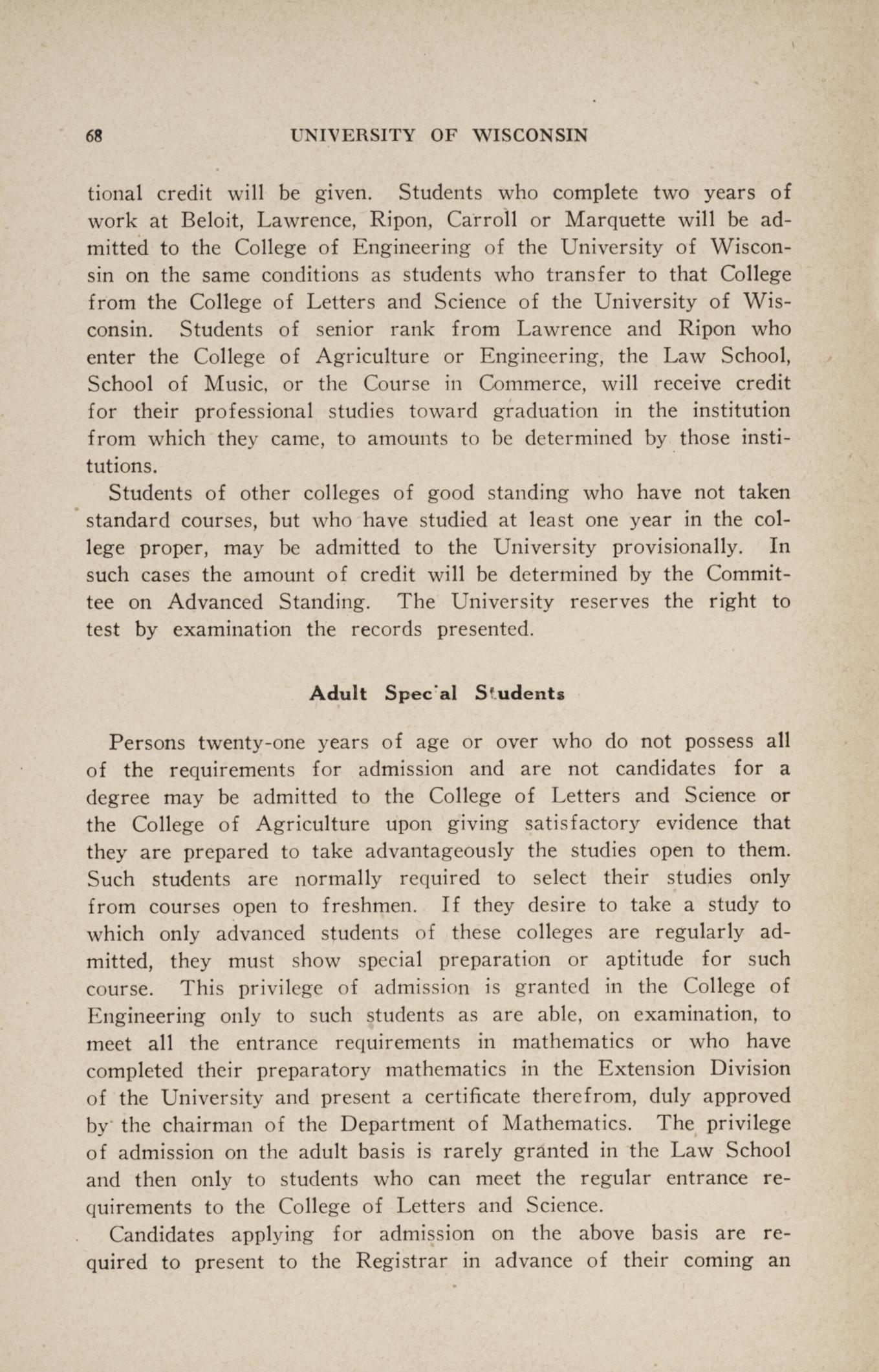 68 UNIVERSITY OF WISCONSIN

tional credit will be given. Students who complete two years of work at Beloit, Lawrence, Ripon, Carroll or Marquette will be admitted to the College of Engineering of the University of Wisconsin on the same conditions as students who transfer to that College from the College of Letters and Science of the University of Wisconsin. Students of senior rank from Lawrence and Ripon who enter the College of Agriculture or Engineering, the Law School, School of Music, or the Course in Commerce, will receive credit for their professional studies toward graduation in the institution from which they came, to amounts to be determined by those institutions.

Students of other colleges of good standing who have not taken standard courses, but who have studied at least one year in the college proper, may be admitted to the University provisionally. In such cases the amount of credit will be determined by the Committee on Advanced Standing. The University reserves the right to test by examination the records presented.

Adult Spec'al Students

Persons twenty-one years of age or over who do not possess all of the requirements for admission and are not candidates for a degree may be admitted to the College of Letters and Science or the College of Agriculture upon giving satisfactory evidence that they are prepared to take advantageously the studies open to them. Such students are normally required to select their studies only from courses open to freshmen. If they desire to take a study to which only advanced students of these colleges are regularly admitted, they must show special preparation or aptitude for such course. This privilege of admission is granted in the College of Engineering only to such students as are able, on examination, to meet all the entrance requirements in mathematics or who have completed their preparatory mathematics in the Extension Division of the University and present a certificate therefrom, duly approved by the chairman of the Department of Mathematics. The privilege of admission on the adult basis is rarely granted in the Law School and then only to students who can meet the regular entrance requirements to the College of Letters and Science.

Candidates applying for admission on the above basis are required to present to the Registrar in advance of their coming an